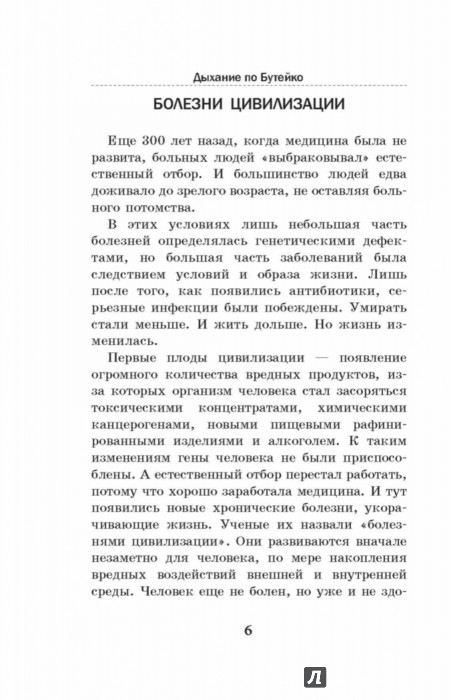 Дыхание по Бутейко

БОЛЕЗНИ ЦИВИЛИЗАЦИИ

Еще 300 лет назад, когда медицина была не развита, больных людей «выбраковывал» естественный отбор. И большинство людей едва доживало до зрелого возраста, не оставляя больного потомства.

В этих условиях лишь небольшая часть болезней определялась генетическими дефектами, но большая часть заболеваний была следствием условий и образа жизни. Лишь после того, как появились антибиотики, серьезные инфекции были побеждены. Умирать стали меньше. И жить дольше. Но жизнь изменилась.

Первые плоды цивилизации — появление огромного количества вредных продуктов, из-за которых организм человека стал засоряться токсическими концентратами, химическими канцерогенами, новыми пищевыми рафинированными изделиями и алкоголем. К таким изменениям гены человека не были приспособлены. А естественный отбор перестал работать, потому что хорошо заработала медицина. И тут появились новые хронические болезни, укорачивающие жизнь. Ученые их назвали «болезнями цивилизации». Они развиваются вначале незаметно для человека, по мере накопления вредных воздействий внешней и внутренней среды. Человек еще не болен, но уже и не здо-

6

Л